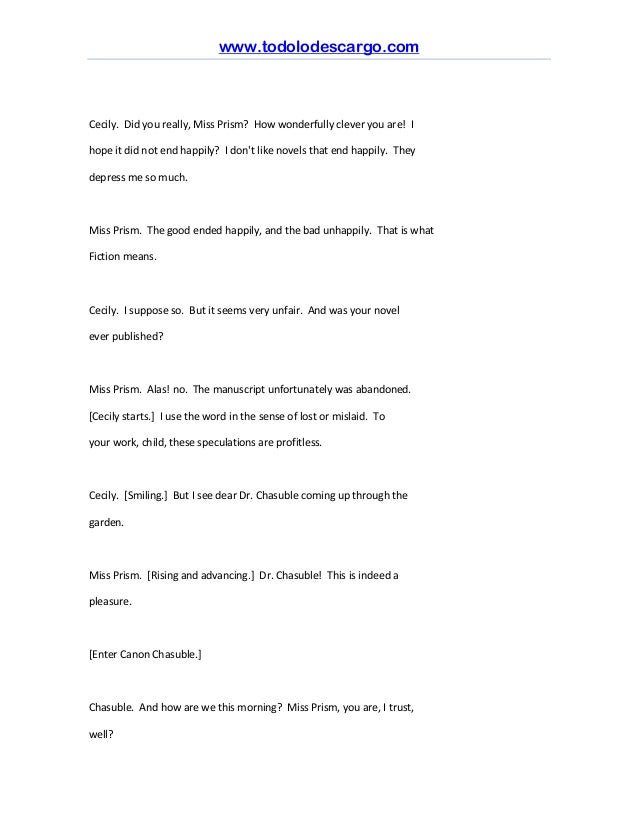 www.todolodescargo.com

Cecily. Did you really, Miss Prism? How wonderfully clever you are! I hope it did not end happily? I don't like novels that end happily. They depress me so much.

Miss Prism. The good ended happily, and the bad unhappily. That is what Fiction means.

Cecily. I suppose so. But it seems very unfair. And was your novel ever published?

Miss Prism. Alas! no. The manuscript unfortunately was abandoned. [Cecily starts.] I use the word in the sense of lost or mislaid. To your work, child, these speculations are profitless.

Cecily. [Smiling.] But I see dear Dr. Chasuble coming up through the garden.

Miss Prism. [Rising and advancing.] Dr. Chasuble! This is indeed a pleasure.

[Enter Canon Chasuble.]

Chasuble. And how are we this morning? Miss Prism, you are, I trust, well?